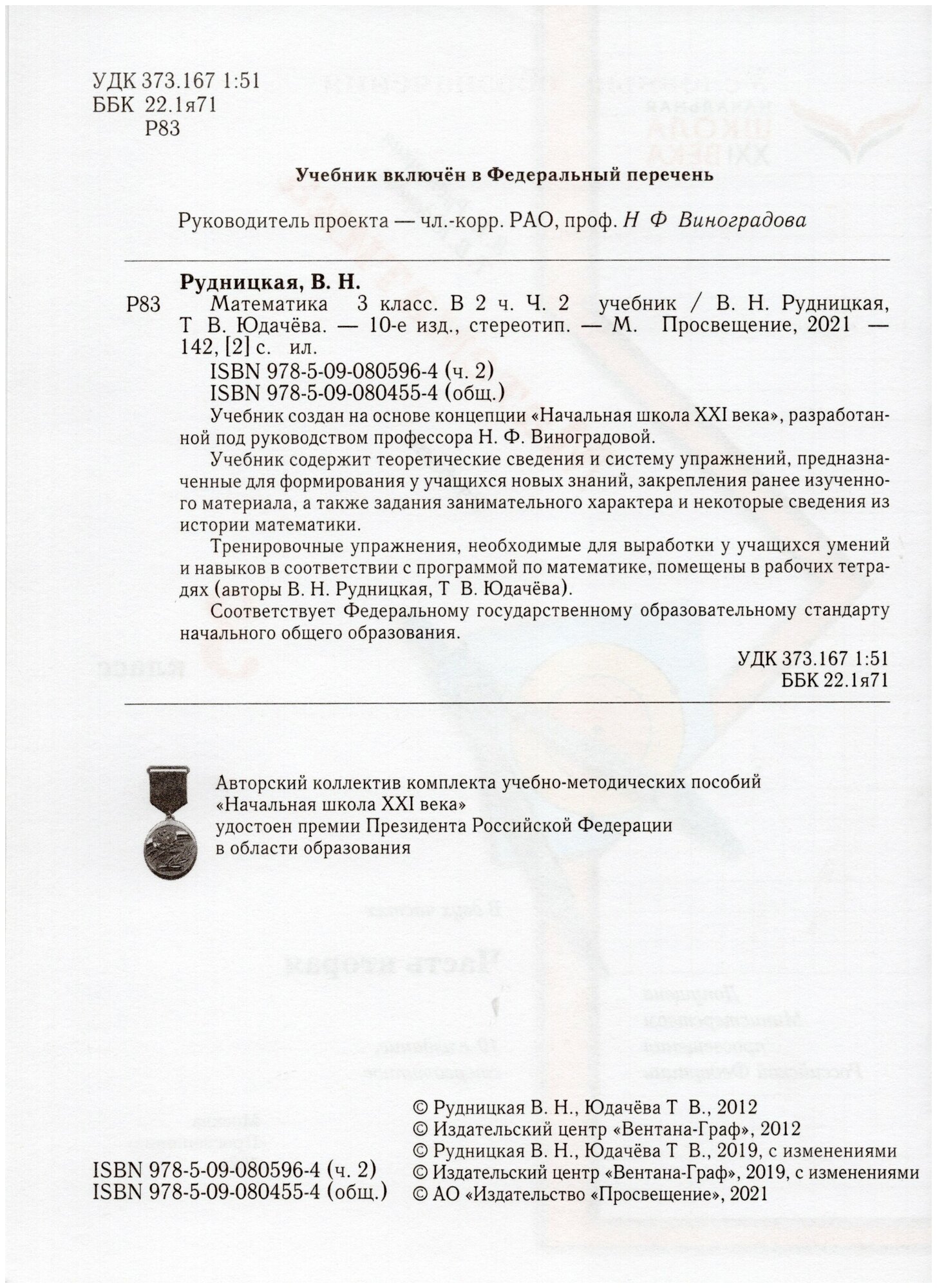 УДК 373.167 1:51
ББК 22.1я71
Р83

Учебник включён в Федеральный перечень

Руководитель проекта — чл.-корр. РАО, проф. Н Ф Виноградова

Рудницкая, В. Н.

Р83 Математика 3 класс. В 2 ч. Ч. 2 учебник / В. Н. Рудницкая, Т В. Юдачёва. — 10-е изд., стереотип. — М. Просвещение, 2021 — 142, [2] с. ил.

ISBN 978-5-09-080596-4 (ч. 2)
ISBN 978-5-09-080455-4 (общ.)

Учебник создан на основе концепции «Начальная школа XXI века», разработанной под руководством профессора Н. Ф. Виноградовой.

Учебник содержит теоретические сведения и систему упражнений, предназначенные для формирования у учащихся новых знаний, закрепления ранее изученного материала, а также задания занимательного характера и некоторые сведения из истории математики.

Тренировочные упражнения, необходимые для выработки у учащихся умений и навыков в соответствии с программой по математике, помещены в рабочих тетрадях (авторы В. Н. Рудницкая, Т В. Юдачёва).

Соответствует Федеральному государственному образовательному стандарту начального общего образования.

УДК 373.167 1:51
ББК 22.1я71

Авторский коллектив комплекта учебно-методических пособий «Начальная школа XXI века» удостоен премии Президента Российской Федерации в области образования

ISBN 978-5-09-080596-4 (ч. 2)
ISBN 978-5-09-080455-4 (общ.)

© Рудницкая В. Н., Юдачёва Т В., 2012
© Издательский центр «Вентана-Граф», 2012
© Рудницкая В. Н., Юдачёва Т В., 2019, с изменениями
© Издательский центр «Вентана-Граф», 2019, с изменениями
© АО «Издательство «Просвещение», 2021